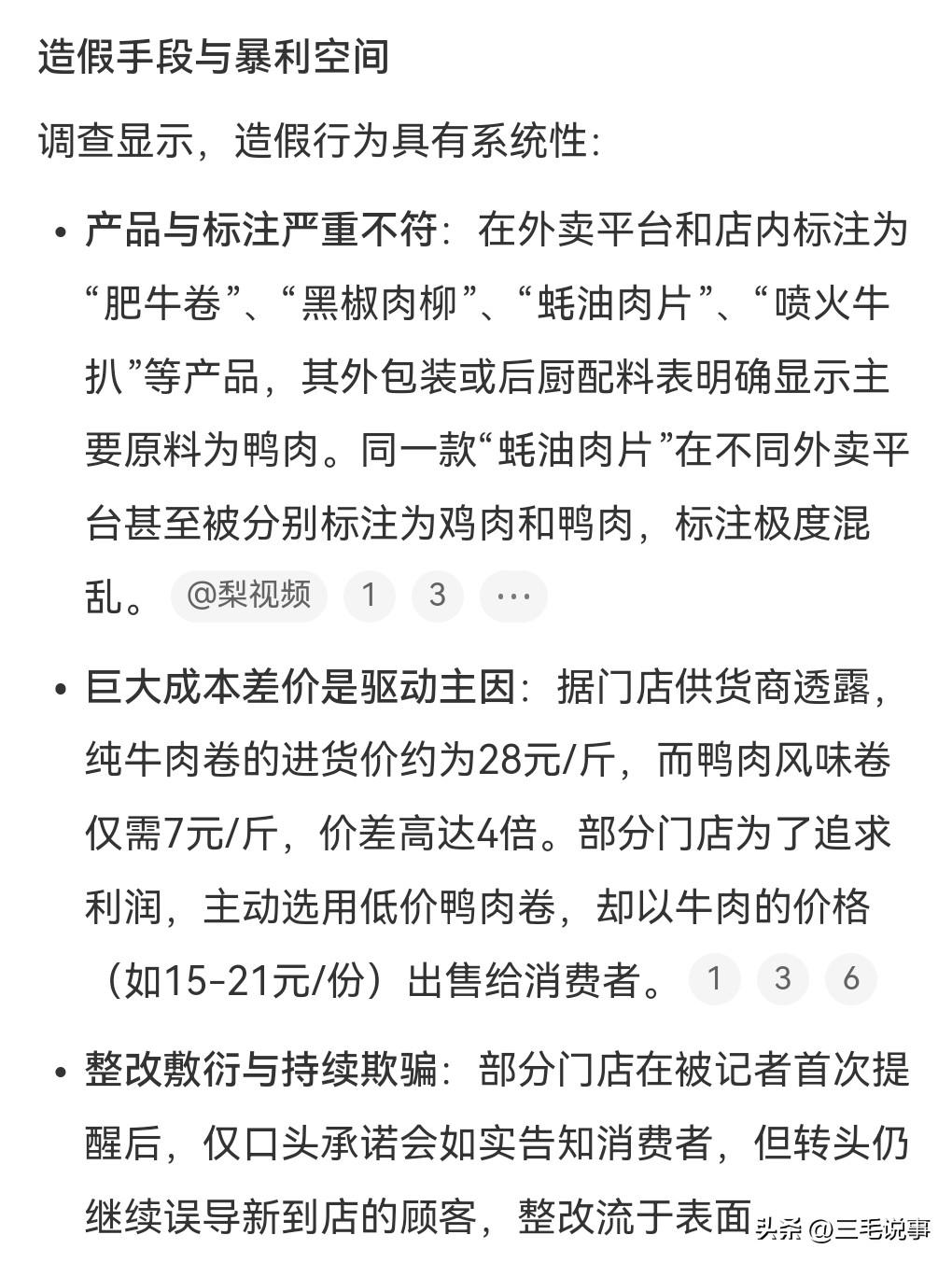 造假手段与暴利空间

调查显示，造假行为具有系统性：

• 产品与标注严重不符：在外卖平台和店内标注为“肥牛卷”、“黑椒肉柳”、“蚝油肉片”、“喷火牛扒”等产品，其外包装或后厨配料表明确显示主要原料为鸭肉。同一款“蚝油肉片”在不同外卖平台甚至被分别标注为鸡肉和鸭肉，标注极度混乱。 @梨视频 1 3 ···

• 巨大成本差价是驱动主因：据门店供货商透露，纯牛肉卷的进货价约为28元/斤，而鸭肉风味卷仅需7元/斤，价差高达4倍。部分门店为了追求利润，主动选用低价鸭肉卷，却以牛肉的价格（如15-21元/份）出售给消费者。 1 3 6

• 整改敷衍与持续欺骗：部分门店在被记者首次提醒后，仅口头承诺会如实告知消费者，但转头仍继续误导新到店的顾客，整改流于表面

头条 @三毛说事